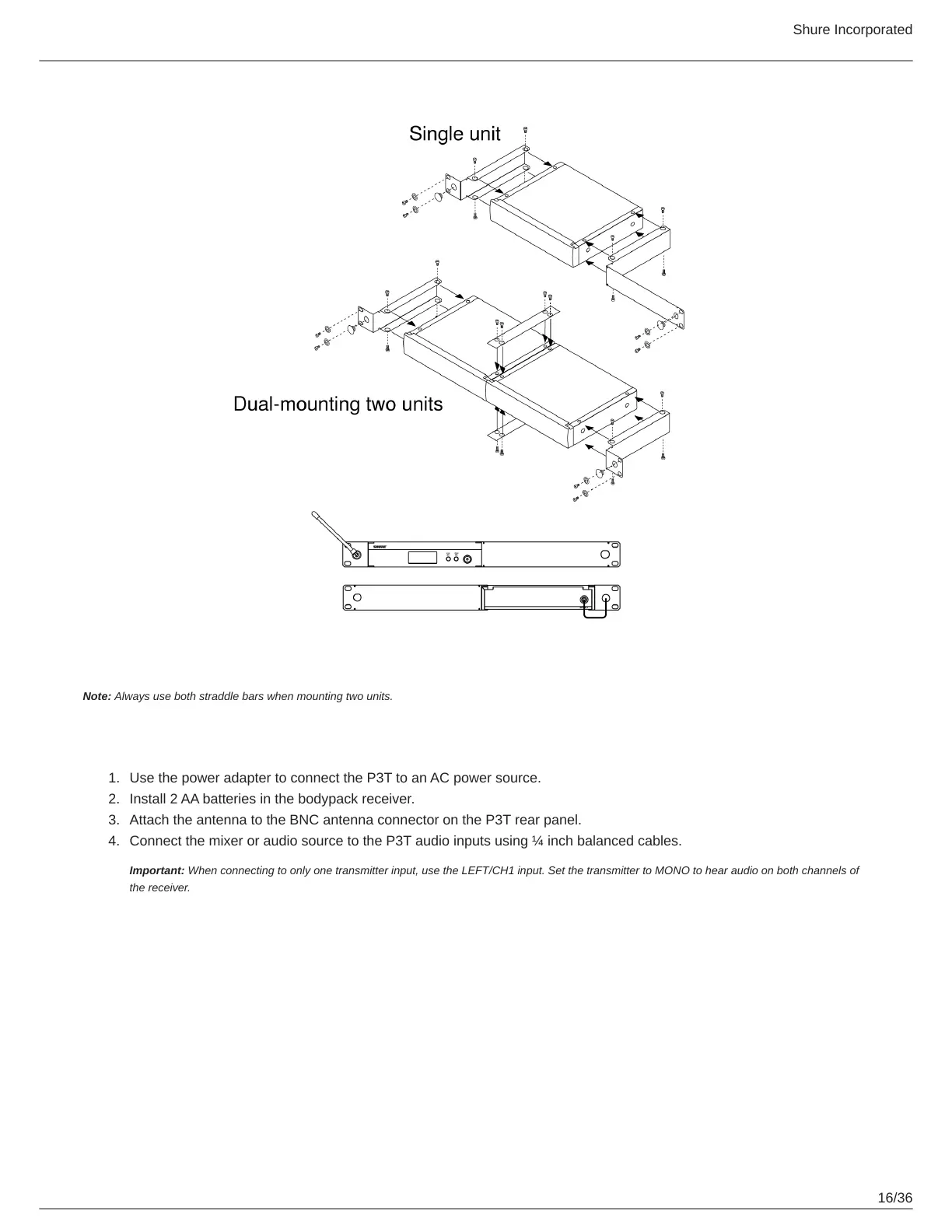 Shure Incorporated

Single unit

Dual-mounting two units

SHURE

Note: Always use both straddle bars when mounting two units.

1. Use the power adapter to connect the P3T to an AC power source.
2. Install 2 AA batteries in the bodypack receiver.
3. Attach the antenna to the BNC antenna connector on the P3T rear panel.
4. Connect the mixer or audio source to the P3T audio inputs using ¼ inch balanced cables.

Important: When connecting to only one transmitter input, use the LEFT/CH1 input. Set the transmitter to MONO to hear audio on both channels of the receiver.

16/36